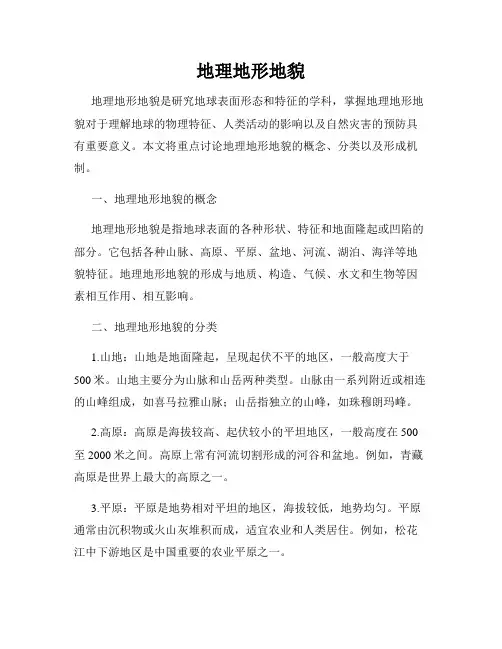 地理地形地貌

地理地形地貌是研究地球表面形态和特征的学科，掌握地理地形地貌对于理解地球的物理特征、人类活动的影响以及自然灾害的预防具有重要意义。本文将重点讨论地理地形地貌的概念、分类以及形成机制。

一、地理地形地貌的概念

地理地形地貌是指地球表面的各种形状、特征和地面隆起或凹陷的部分。它包括各种山脉、高原、平原、盆地、河流、湖泊、海洋等地貌特征。地理地形地貌的形成与地质、构造、气候、水文和生物等因素相互作用、相互影响。

二、地理地形地貌的分类

1.山地：山地是地面隆起，呈现起伏不平的地区，一般高度大于500米。山地主要分为山脉和山岳两种类型。山脉由一系列附近或相连的山峰组成，如喜马拉雅山脉；山岳指独立的山峰，如珠穆朗玛峰。

2.高原：高原是海拔较高、起伏较小的平坦地区，一般高度在500至2000米之间。高原上常有河流切割形成的河谷和盆地。例如，青藏高原是世界上最大的高原之一。

3.平原：平原是地势相对平坦的地区，海拔较低，地势均匀。平原通常由沉积物或火山灰堆积而成，适宜农业和人类居住。例如，松花江中下游地区是中国重要的农业平原之一。